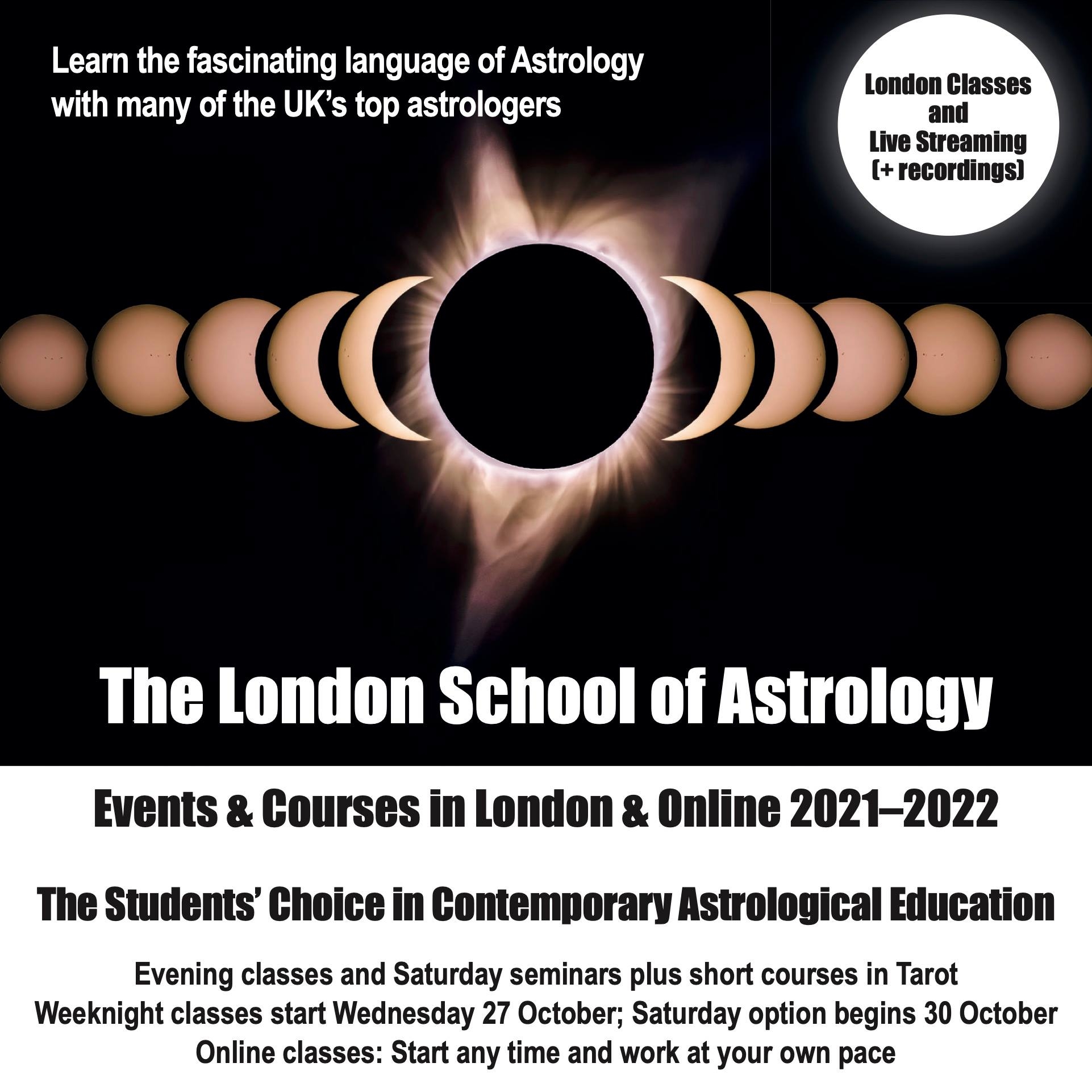 Learn the fascinating language of Astrology with many of the UK's top astrologers

London Classes
and
Live Streaming
(+ recordings)

The London School of Astrology

Events & Courses in London & Online 2021–2022

The Students' Choice in Contemporary Astrological Education

Evening classes and Saturday seminars plus short courses in Tarot
Weeknight classes start Wednesday 27 October; Saturday option begins 30 October
Online classes: Start any time and work at your own pace